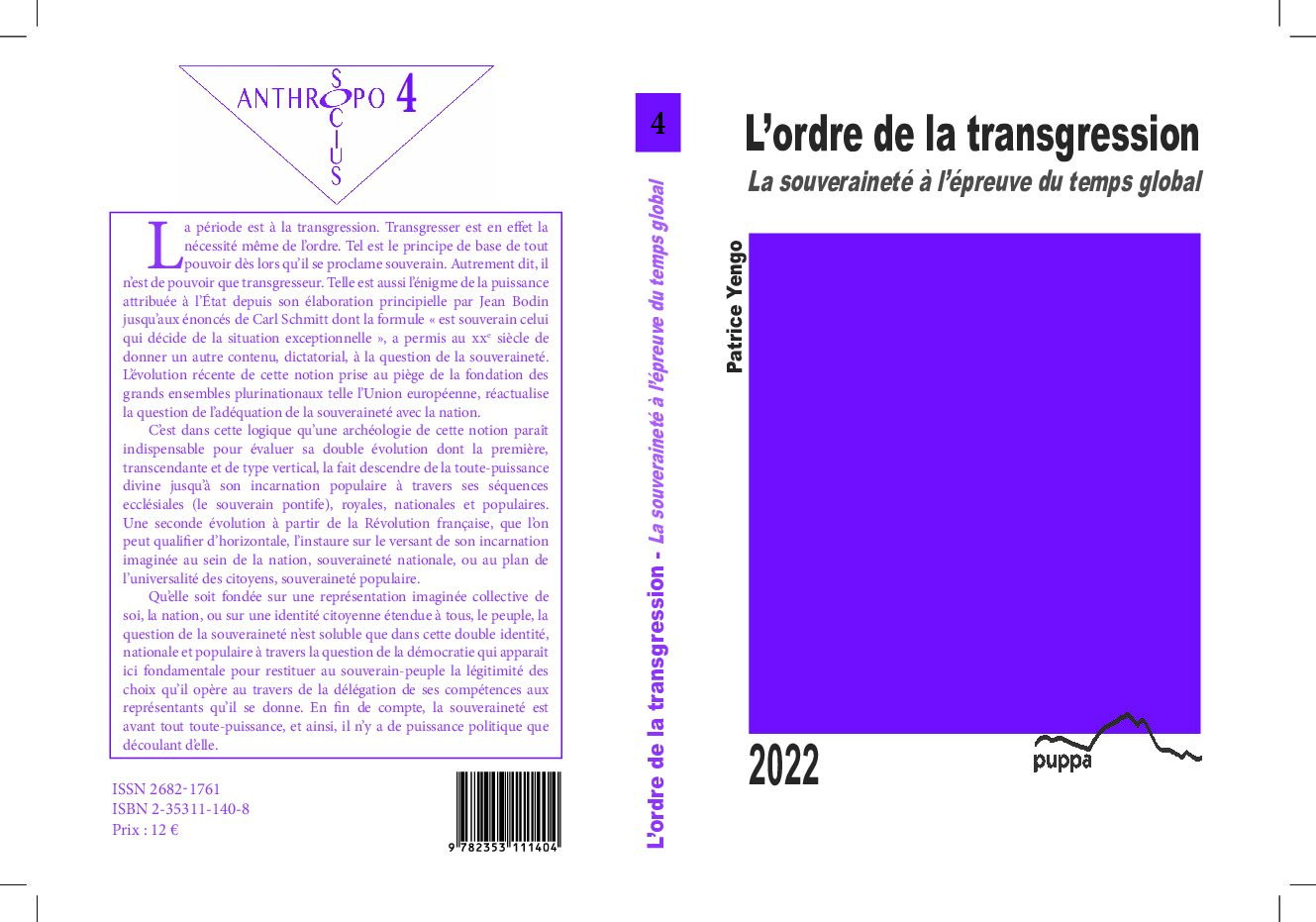 ANTHROPO 4
SOCIUS

La période est à la transgression. Transgresser est en effet la nécessité même de l'ordre. Tel est le principe de base de tout pouvoir dès lors qu'il se proclame souverain. Autrement dit, il n'est de pouvoir que transgresseur. Telle est aussi l'énigme de la puissance attribuée à l'État depuis son élaboration principielle par Jean Bodin jusqu'aux énoncés de Carl Schmitt dont la formule « est souverain celui qui décide de la situation exceptionnelle », a permis au xx$^{e}$ siècle de donner un autre contenu, dictatorial, à la question de la souveraineté. L'évolution récente de cette notion prise au piège de la fondation des grands ensembles plurinationaux telle l'Union européenne, réactualise la question de l'adéquation de la souveraineté avec la nation.

C'est dans cette logique qu'une archéologie de cette notion paraît indispensable pour évaluer sa double évolution dont la première, transcendante et de type vertical, la fait descendre de la toute-puissance divine jusqu'à son incarnation populaire à travers ses séquences ecclésiales (le souverain pontife), royales, nationales et populaires. Une seconde évolution à partir de la Révolution française, que l'on peut qualifier d'horizontale, l'instaure sur le versant de son incarnation imaginée au sein de la nation, souveraineté nationale, ou au plan de l'universalité des citoyens, souveraineté populaire.

Qu'elle soit fondée sur une représentation imaginée collective de soi, la nation, ou sur une identité citoyenne étendue à tous, le peuple, la question de la souveraineté n'est soluble que dans cette double identité, nationale et populaire à travers la question de la démocratie qui apparaît ici fondamentale pour restituer au souverain-peuple la légitimité des choix qu'il opère au travers de la délégation de ses compétences aux représentants qu'il se donne. En fin de compte, la souveraineté est avant tout toute-puissance, et ainsi, il n'y a de puissance politique que découlant d'elle.

ISSN 2682-1761
ISBN 2-35311-140-8
Prix : 12 €

9 782353 111404

4

L'ordre de la transgression - La souveraineté à l'épreuve du temps global

L'ordre de la transgression

La souveraineté à l'épreuve du temps global

Patrice Yengo

2022

puppa